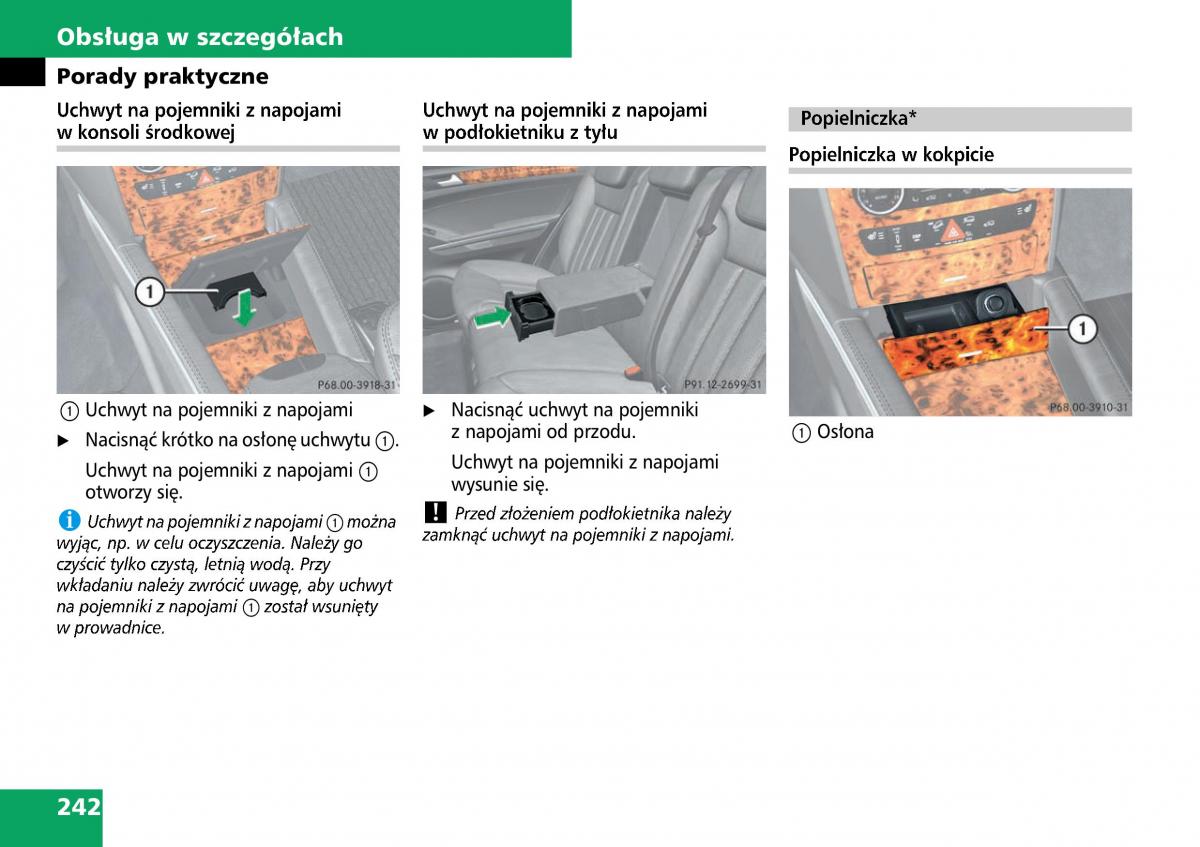 Obsługa w szczegółach

Porady praktyczne

Uchwyt na pojemniki z napojami w konsoli środkowej

1

P68.00-3918-31

① Uchwyt na pojemniki z napojami

▶ Nacisnąć krótko na osłonę uchwytu ①.

Uchwyt na pojemniki z napojami ① otworzy się.

i Uchwyt na pojemniki z napojami ① można wyjąć, np. w celu oczyszczenia. Należy go czyścić tylko czystą, letnią wodą. Przy wkładaniu należy zwrócić uwagę, aby uchwyt na pojemniki z napojami ① został wsunięty w prowadnice.

Uchwyt na pojemniki z napojami w podłokietniku z tyłu

P91.12-2699-31

▶ Nacisnąć uchwyt na pojemniki z napojami od przodu.

Uchwyt na pojemniki z napojami wysunie się.

! Przed złożeniem podłokietnika należy zamknąć uchwyt na pojemniki z napojami.

Popielniczka*

Popielniczka w kokpicie

1

P68.00-3910-31

① Osłona

242